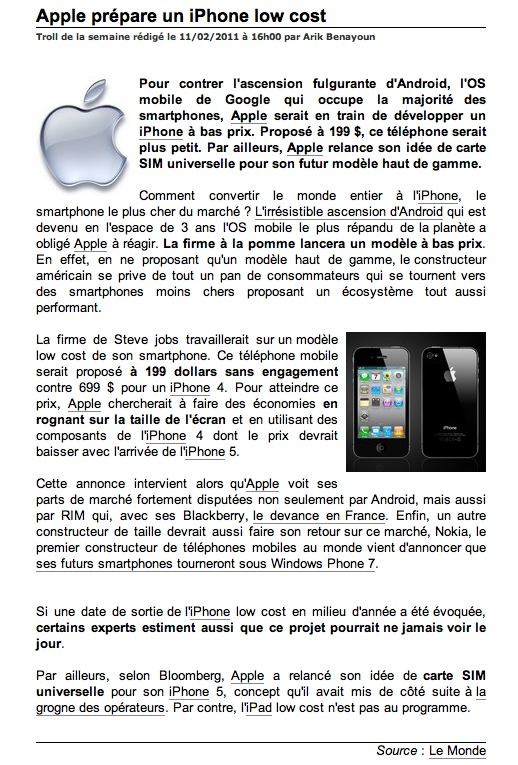 Apple prépare un iPhone low cost

Troll de la semaine rédigé le 11/02/2011 à 16h00 par Arik Benayoun

Pour contrer l'ascension fulgurante d'Android, l'OS mobile de Google qui occupe la majorité des smartphones, Apple serait en train de développer un iPhone à bas prix. Proposé à 199 $, ce téléphone serait plus petit. Par ailleurs, Apple relance son idée de carte SIM universelle pour son futur modèle haut de gamme.

Comment convertir le monde entier à l'iPhone, le smartphone le plus cher du marché ? L'irrésistible ascension d'Android qui est devenu en l'espace de 3 ans l'OS mobile le plus répandu de la planète a obligé Apple à réagir. La firme à la pomme lancera un modèle à bas prix. En effet, en ne proposant qu'un modèle haut de gamme, le constructeur américain se prive de tout un pan de consommateurs qui se tournent vers des smartphones moins chers proposant un écosystème tout aussi performant.

La firme de Steve jobs travaillerait sur un modèle low cost de son smartphone. Ce téléphone mobile serait proposé à 199 dollars sans engagement contre 699 $ pour un iPhone 4. Pour atteindre ce prix, Apple chercherait à faire des économies en rognant sur la taille de l'écran et en utilisant des composants de l'iPhone 4 dont le prix devrait baisser avec l'arrivée de l'iPhone 5.

iPhone

Cette annonce intervient alors qu'Apple voit ses parts de marché fortement disputées non seulement par Android, mais aussi par RIM qui, avec ses Blackberry, le devance en France. Enfin, un autre constructeur de taille devrait aussi faire son retour sur ce marché, Nokia, le premier constructeur de téléphones mobiles au monde vient d'annoncer que ses futurs smartphones tourneront sous Windows Phone 7.

Si une date de sortie de l'iPhone low cost en milieu d'année a été évoquée, certains experts estiment aussi que ce projet pourrait ne jamais voir le jour.

Par ailleurs, selon Bloomberg, Apple a relancé son idée de carte SIM universelle pour son iPhone 5, concept qu'il avait mis de côté suite à la grogne des opérateurs. Par contre, l'iPad low cost n'est pas au programme.

Source : Le Monde